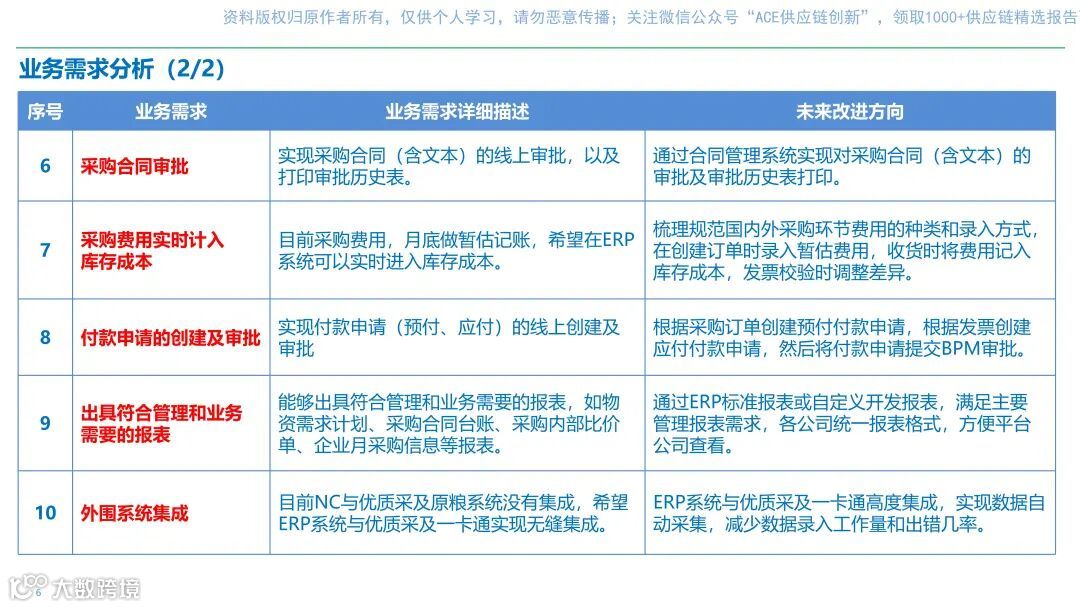 资料版权归原作者所有，仅供个人学习，请勿恶意传播；关注微信公众号“ACE供应链创新”，领取1000+供应链精选报告

业务需求分析（2/2）

| 序号 | 业务需求 | 业务需求详细描述 | 未来改进方向 |
|---|---|---|---|
| 6 | 采购合同审批 | 实现采购合同（含文本）的线上审批，以及打印审批历史表。 | 通过合同管理系统实现对采购合同（含文本）的审批及审批历史表打印。 |
| 7 | 采购费用实时计入库存成本 | 目前采购费用，月底做暂估记账，希望在ERP系统可以实时进入库存成本。 | 梳理规范国内外采购环节费用的种类和录入方式，在创建订单时录入暂估费用，收货时将费用记入库存成本，发票校验时调整差异。 |
| 8 | 付款申请的创建及审批 | 实现付款申请（预付、应付）的线上创建及审批 | 根据采购订单创建预付付款申请，根据发票创建应付付款申请，然后将付款申请提交BPM审批。 |
| 9 | 出具符合管理和业务需要的报表 | 能够出具符合管理和业务需要的报表，如物资需求计划、采购合同台账、采购内部比价单、企业月采购信息等报表。 | 通过ERP标准报表或自定义开发报表，满足主要管理报表需求，各公司统一报表格式，方便平台公司查看。 |
| 10 | 外围系统集成 | 目前NC与优质采及原粮系统没有集成，希望ERP系统与优质采及一卡通实现无缝集成。 | ERP系统与优质采及一卡通高度集成，实现数据自动采集，减少数据录入工作量和出错几率。 |

6 大数跨境